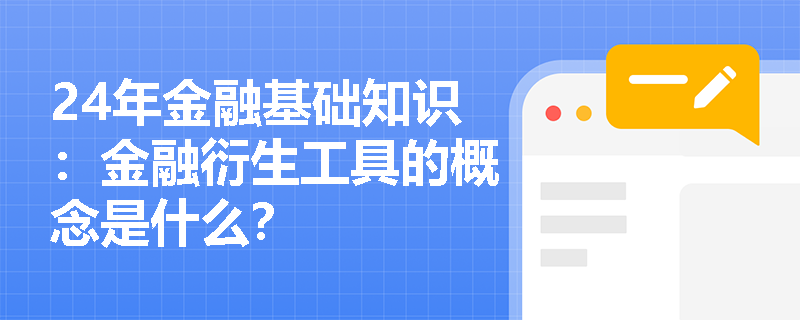 24年金融基础知识：金融衍生工具的概念是什么?